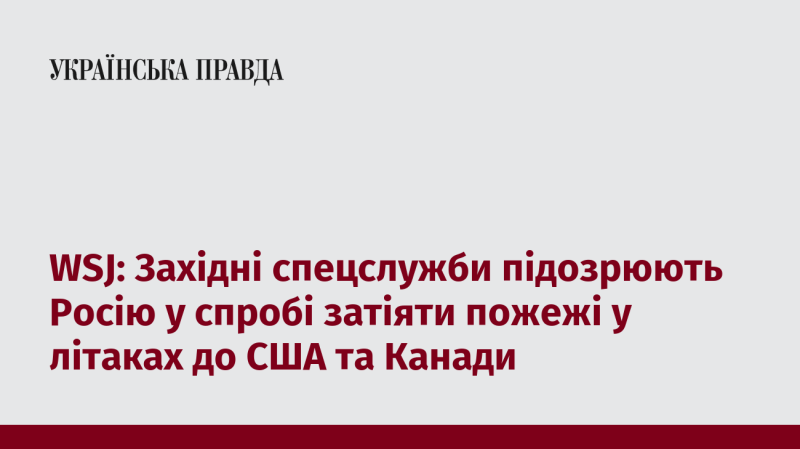 УКРАЇНСЬКА ПРАВДА

WSJ: Західні спецслужби підозрюють Росію у спробі затіяти пожежі у літаках до США та Канади